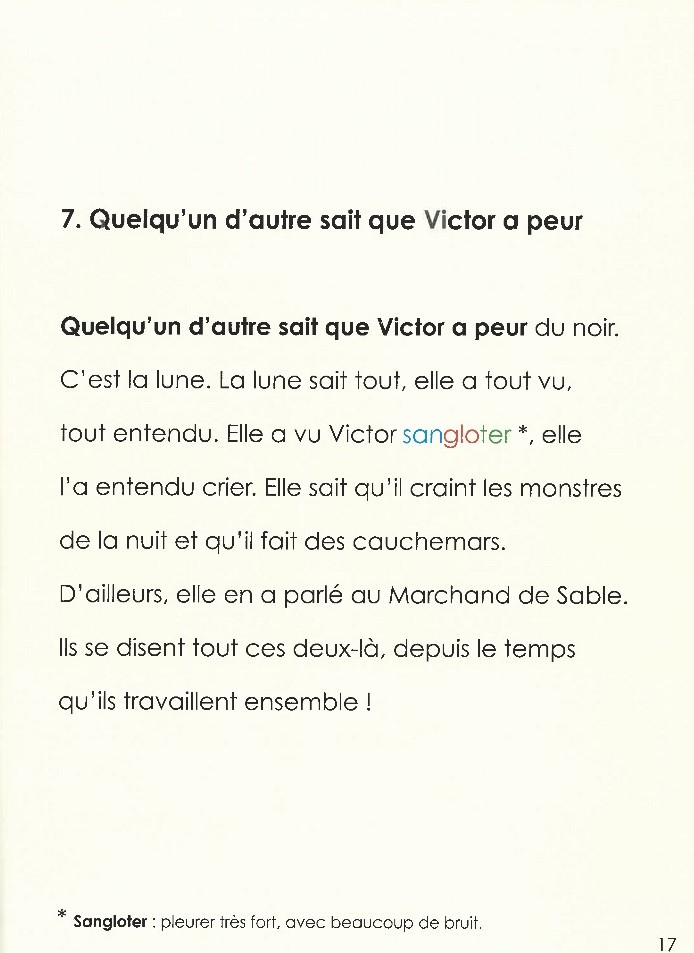 7. Quelqu'un d'autre sait que Victor a peur

Quelqu'un d'autre sait que Victor a peur du noir. C'est la lune. La lune sait tout, elle a tout vu, tout entendu. Elle a vu Victor sangloter *, elle l'a entendu crier. Elle sait qu'il craint les monstres de la nuit et qu'il fait des cauchemars. D'ailleurs, elle en a parlé au Marchand de Sable. Ils se disent tout ces deux-là, depuis le temps qu'ils travaillent ensemble !

* Sangloter : pleurer très fort, avec beaucoup de bruit.

17